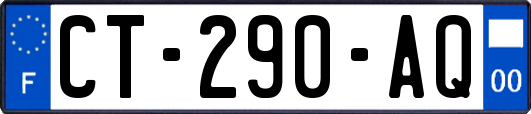 F
CT-290-AQ
00